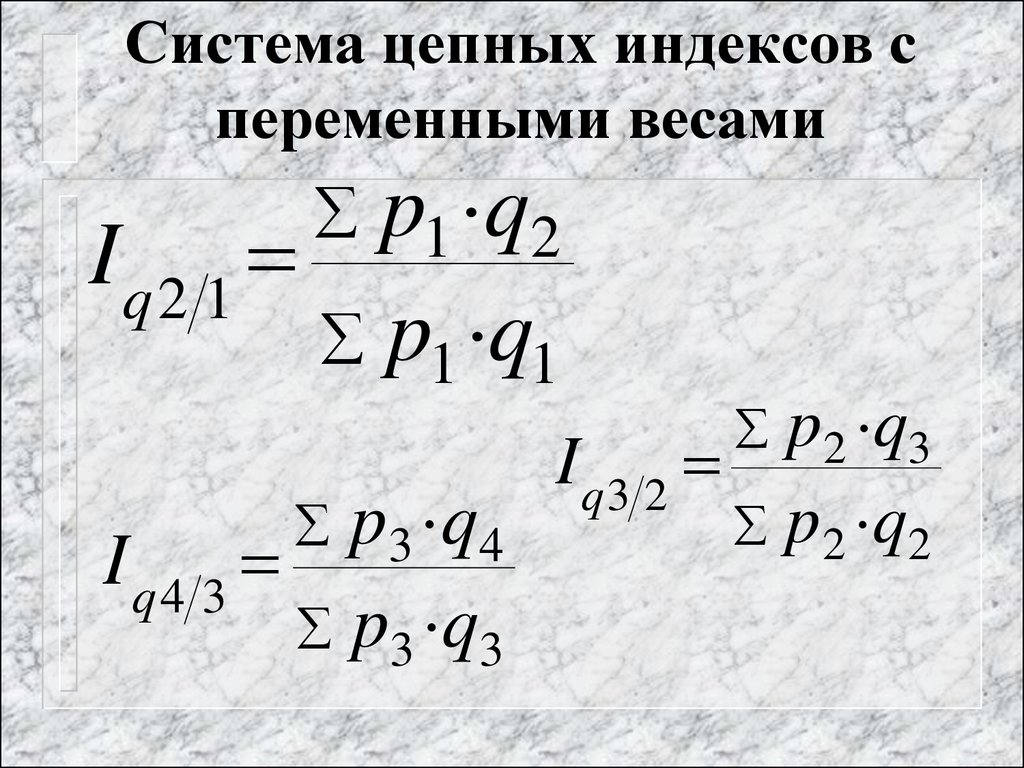 Система цепных индексов с переменными весами

$I_{q2/1} = \frac{\sum p_1 \cdot q_2}{\sum p_1 \cdot q_1}$

$I_{q3/2} = \frac{\sum p_2 \cdot q_3}{\sum p_2 \cdot q_2}$

$I_{q4/3} = \frac{\sum p_3 \cdot q_4}{\sum p_3 \cdot q_3}$